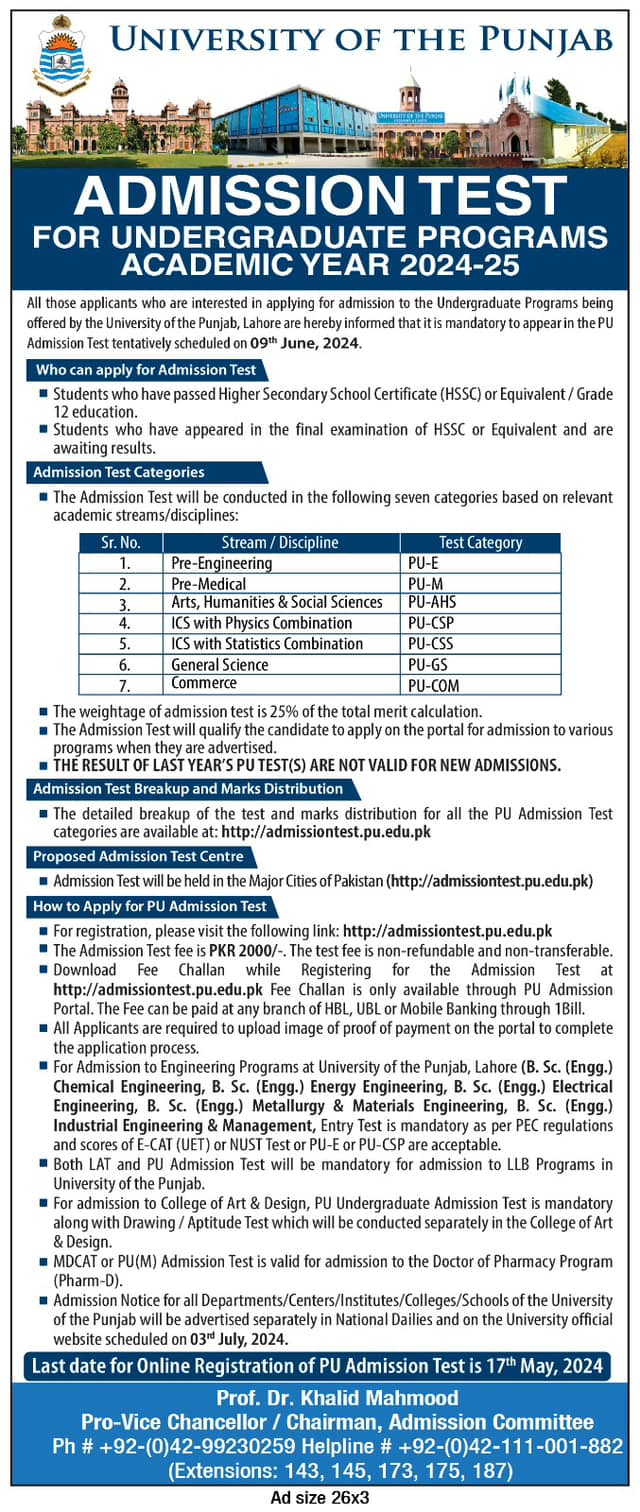 UNIVERSITY OF THE PUNJAB

ADMISSION TEST
FOR UNDERGRADUATE PROGRAMS
ACADEMIC YEAR 2024-25

All those applicants who are interested in applying for admission to the Undergraduate Programs being offered by the University of the Punjab, Lahore are hereby informed that it is mandatory to appear in the PU Admission Test tentatively scheduled on 09$^{th}$ June, 2024.

Who can apply for Admission Test

■ Students who have passed Higher Secondary School Certificate (HSSC) or Equivalent / Grade 12 education.
■ Students who have appeared in the final examination of HSSC or Equivalent and are awaiting results.

Admission Test Categories

■ The Admission Test will be conducted in the following seven categories based on relevant academic streams/disciplines:

| Sr. No. | Stream / Discipline | Test Category |
|---|---|---|
| 1. | Pre-Engineering | PU-E |
| 2. | Pre-Medical | PU-M |
| 3. | Arts, Humanities & Social Sciences | PU-AHS |
| 4. | ICS with Physics Combination | PU-CSP |
| 5. | ICS with Statistics Combination | PU-CSS |
| 6. | General Science | PU-GS |
| 7. | Commerce | PU-COM |

■ The weightage of admission test is 25% of the total merit calculation.
■ The Admission Test will qualify the candidate to apply on the portal for admission to various programs when they are advertised.
■ THE RESULT OF LAST YEAR'S PU TEST(S) ARE NOT VALID FOR NEW ADMISSIONS.

Admission Test Breakup and Marks Distribution

■ The detailed breakup of the test and marks distribution for all the PU Admission Test categories are available at: http://admissiontest.pu.edu.pk

Proposed Admission Test Centre

■ Admission Test will be held in the Major Cities of Pakistan (http://admissiontest.pu.edu.pk)

How to Apply for PU Admission Test

■ For registration, please visit the following link: http://admissiontest.pu.edu.pk
■ The Admission Test fee is PKR 2000/-. The test fee is non-refundable and non-transferable.
■ Download Fee Challan while Registering for the Admission Test at http://admissiontest.pu.edu.pk Fee Challan is only available through PU Admission Portal. The Fee can be paid at any branch of HBL, UBL or Mobile Banking through 1Bill.
■ All Applicants are required to upload image of proof of payment on the portal to complete the application process.
■ For Admission to Engineering Programs at University of the Punjab, Lahore (B. Sc. (Engg.) Chemical Engineering, B. Sc. (Engg.) Energy Engineering, B. Sc. (Engg.) Electrical Engineering, B. Sc. (Engg.) Metallurgy & Materials Engineering, B. Sc. (Engg.) Industrial Engineering & Management, Entry Test is mandatory as per PEC regulations and scores of E-CAT (UET) or NUST Test or PU-E or PU-CSP are acceptable.
■ Both LAT and PU Admission Test will be mandatory for admission to LLB Programs in University of the Punjab.
■ For admission to College of Art & Design, PU Undergraduate Admission Test is mandatory along with Drawing / Aptitude Test which will be conducted separately in the College of Art & Design.
■ MDCAT or PU(M) Admission Test is valid for admission to the Doctor of Pharmacy Program (Pharm-D).
■ Admission Notice for all Departments/Centers/Institutes/Colleges/Schools of the University of the Punjab will be advertised separately in National Dailies and on the University official website scheduled on 03$^{rd}$ July, 2024.

Last date for Online Registration of PU Admission Test is 17$^{th}$ May, 2024

Prof. Dr. Khalid Mahmood
Pro-Vice Chancellor / Chairman, Admission Committee
Ph # +92-(0)42-99230259 Helpline # +92-(0)42-111-001-882
(Extensions: 143, 145, 173, 175, 187)

Ad size 26x3